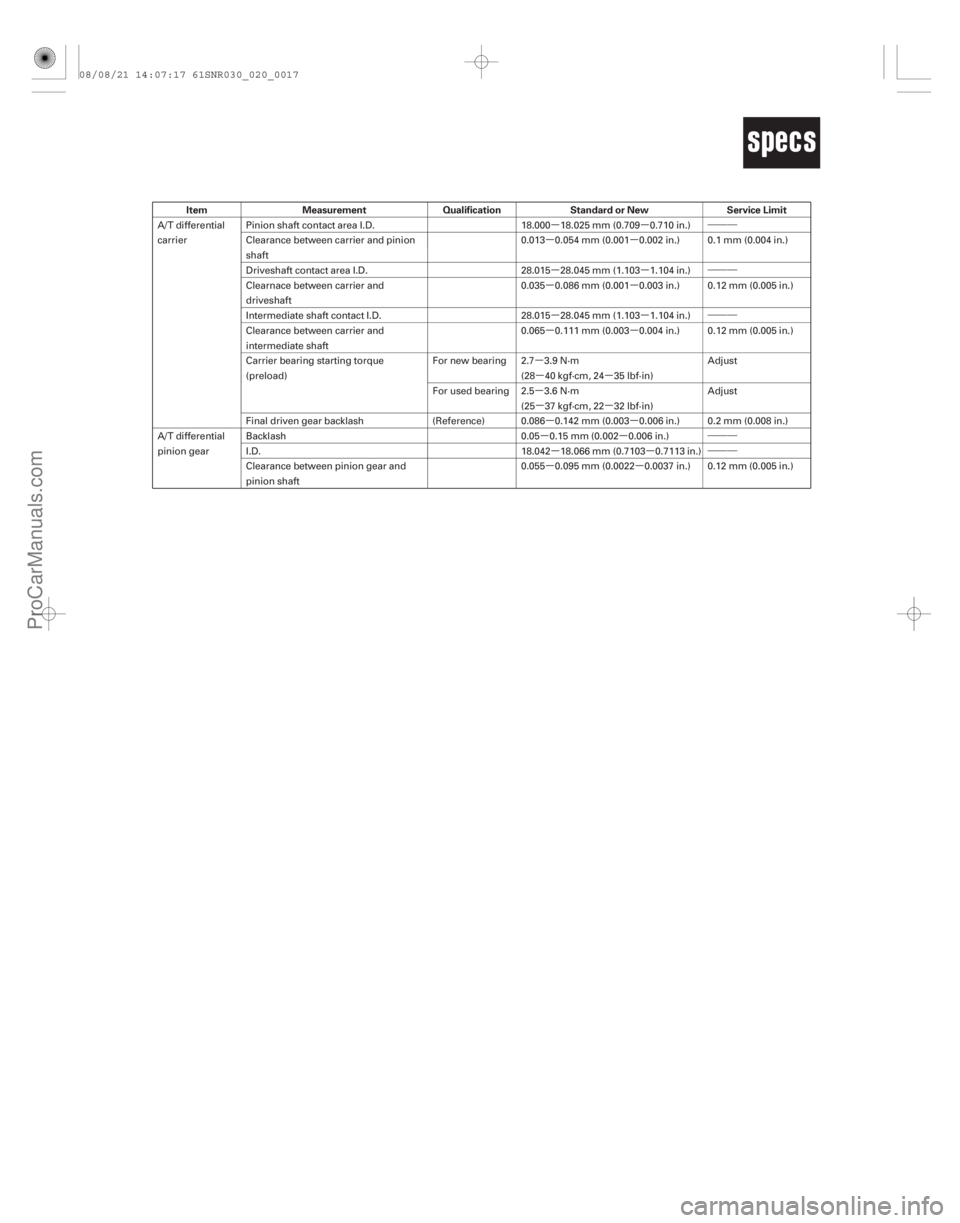 08/08/21 14:07:17 61SNR030_020_0017

specs

| Item | Measurement | Qualification | Standard or New | Service Limit |
|---|---|---|---|---|
| A/T differential carrier | Pinion shaft contact area I.D. | | 18.000—18.025 mm (0.709—0.710 in.) | ——— |
| | Clearance between carrier and pinion shaft | | 0.013—0.054 mm (0.001—0.002 in.) | 0.1 mm (0.004 in.) |
| | Driveshaft contact area I.D. | | 28.015—28.045 mm (1.103—1.104 in.) | ——— |
| | Clearnace between carrier and driveshaft | | 0.035—0.086 mm (0.001—0.003 in.) | 0.12 mm (0.005 in.) |
| | Intermediate shaft contact I.D. | | 28.015—28.045 mm (1.103—1.104 in.) | ——— |
| | Clearance between carrier and intermediate shaft | | 0.065—0.111 mm (0.003—0.004 in.) | 0.12 mm (0.005 in.) |
| | Carrier bearing starting torque (preload) | For new bearing | 2.7—3.9 N·m (28—40 kgf·cm, 24—35 lbf·in) | Adjust |
| | | For used bearing | 2.5—3.6 N·m (25—37 kgf·cm, 22—32 lbf·in) | Adjust |
| | Final driven gear backlash | (Reference) | 0.086—0.142 mm (0.003—0.006 in.) | 0.2 mm (0.008 in.) |
| A/T differential pinion gear | Backlash | | 0.05—0.15 mm (0.002—0.006 in.) | ——— |
| | I.D. | | 18.042—18.066 mm (0.7103—0.7113 in.) | ——— |
| | Clearance between pinion gear and pinion shaft | | 0.055—0.095 mm (0.0022—0.0037 in.) | 0.12 mm (0.005 in.) |

ProCarManuals.com

carmanualsonline.info